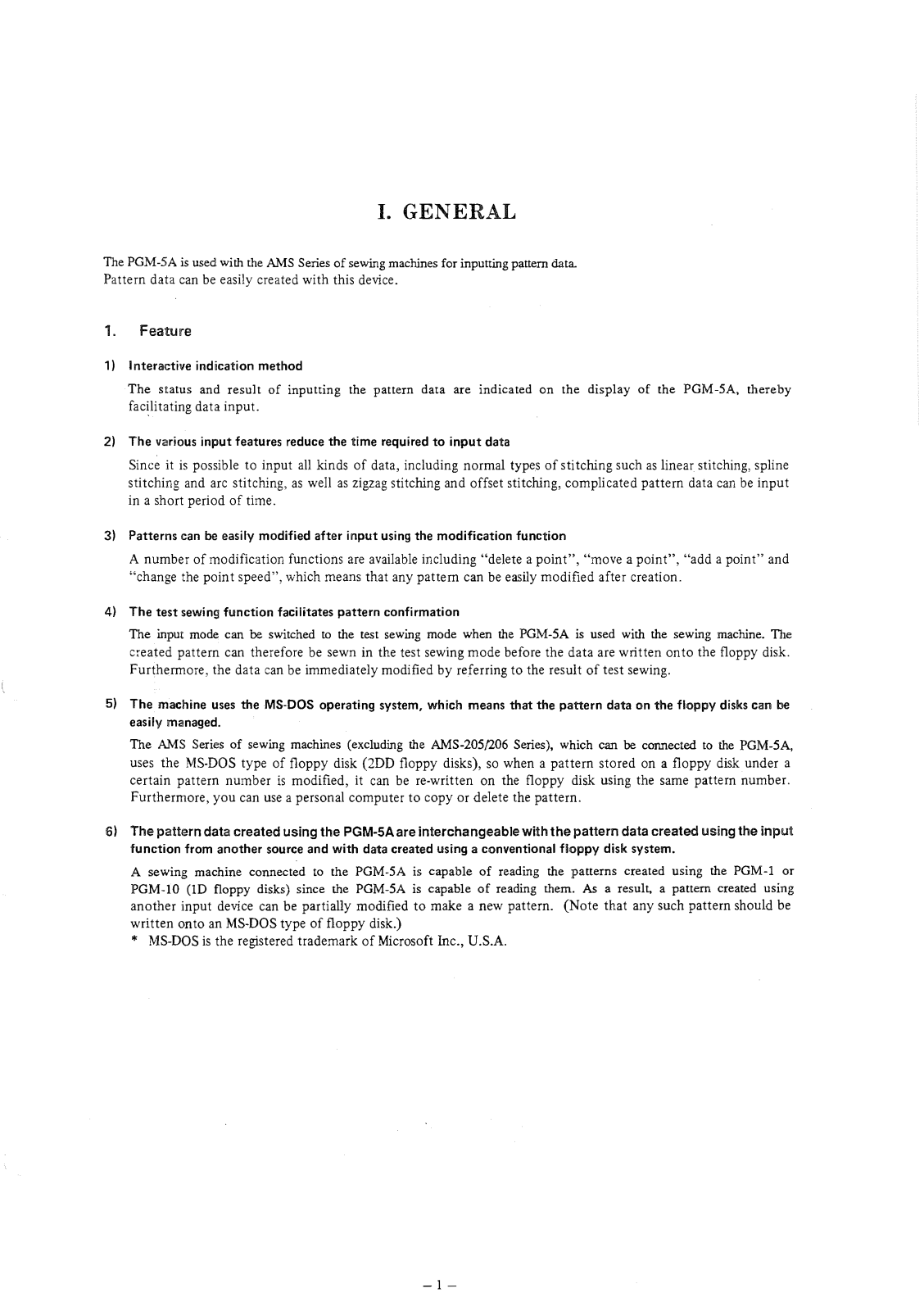 I. GENERAL

The PGM-5A is used with the AMS Series of sewing machines for inputting pattern data.
Pattern data can be easily created with this device.

1. Feature

1) Interactive indication method

The status and result of inputting the pattern data are indicated on the display of the PGM-5A, thereby facilitating data input.

2) The various input features reduce the time required to input data

Since it is possible to input all kinds of data, including normal types of stitching such as linear stitching, spline stitching and arc stitching, as well as zigzag stitching and offset stitching, complicated pattern data can be input in a short period of time.

3) Patterns can be easily modified after input using the modification function

A number of modification functions are available including "delete a point", "move a point", "add a point" and "change the point speed", which means that any pattern can be easily modified after creation.

4) The test sewing function facilitates pattern confirmation

The input mode can be switched to the test sewing mode when the PGM-5A is used with the sewing machine. The created pattern can therefore be sewn in the test sewing mode before the data are written onto the floppy disk. Furthermore, the data can be immediately modified by referring to the result of test sewing.

5) The machine uses the MS-DOS operating system, which means that the pattern data on the floppy disks can be easily managed.

The AMS Series of sewing machines (excluding the AMS-205/206 Series), which can be connected to the PGM-5A, uses the MS-DOS type of floppy disk (2DD floppy disks), so when a pattern stored on a floppy disk under a certain pattern number is modified, it can be re-written on the floppy disk using the same pattern number. Furthermore, you can use a personal computer to copy or delete the pattern.

6) The pattern data created using the PGM-5A are interchangeable with the pattern data created using the input function from another source and with data created using a conventional floppy disk system.

A sewing machine connected to the PGM-5A is capable of reading the patterns created using the PGM-1 or PGM-10 (1D floppy disks) since the PGM-5A is capable of reading them. As a result, a pattern created using another input device can be partially modified to make a new pattern. (Note that any such pattern should be written onto an MS-DOS type of floppy disk.)
* MS-DOS is the registered trademark of Microsoft Inc., U.S.A.

– 1 –